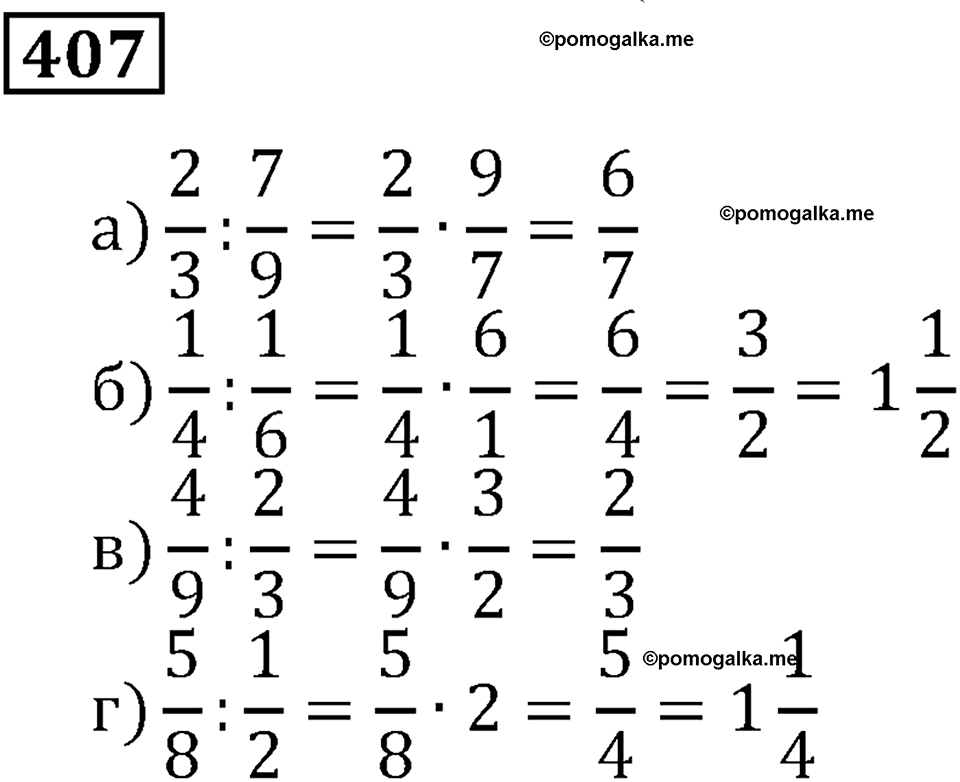 407

©pomogalka.me

а) $\frac{2}{3}:\frac{7}{9}=\frac{2}{3}\cdot\frac{9}{7}=\frac{6}{7}$

©pomogalka.me

б) $\frac{1}{4}:\frac{1}{6}=\frac{1}{4}\cdot\frac{6}{1}=\frac{6}{4}=\frac{3}{2}=1\frac{1}{2}$

в) $\frac{4}{9}:\frac{2}{3}=\frac{4}{9}\cdot\frac{3}{2}=\frac{2}{3}$

©pomogalka.me

г) $\frac{5}{8}:\frac{1}{2}=\frac{5}{8}\cdot 2=\frac{5}{4}=1\frac{1}{4}$